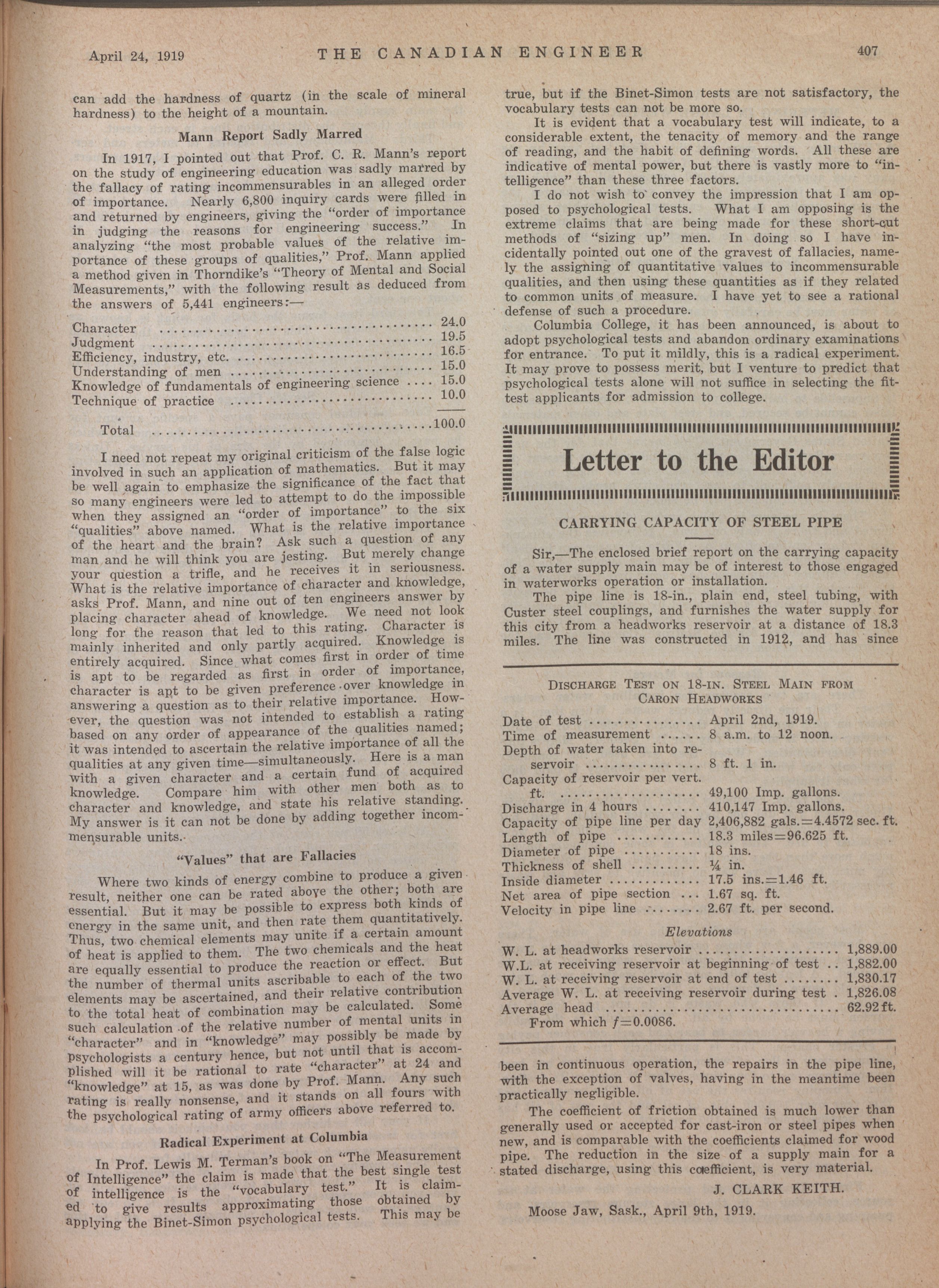 April 24, 1919 THE CANADIAN ENGINEER 407

can add the hardness of quartz (in the scale of mineral hardness) to the height of a mountain.

Mann Report Sadly Marred

In 1917, I pointed out that Prof. C. R. Mann's report on the study of engineering education was sadly marred by the fallacy of rating incommensurables in an alleged order of importance. Nearly 6,800 inquiry cards were filled in and returned by engineers, giving the "order of importance in judging the reasons for engineering success." In analyzing "the most probable values of the relative importance of these groups of qualities," Prof. Mann applied a method given in Thorndike's "Theory of Mental and Social Measurements," with the following result as deduced from the answers of 5,441 engineers:—

| | |
|---|---|
| Character | 24.0 |
| Judgment | 19.5 |
| Efficiency, industry, etc. | 16.5 |
| Understanding of men | 15.0 |
| Knowledge of fundamentals of engineering science | 15.0 |
| Technique of practice | 10.0 |
| Total | 100.0 |

I need not repeat my original criticism of the false logic involved in such an application of mathematics. But it may be well again to emphasize the significance of the fact that so many engineers were led to attempt to do the impossible when they assigned an "order of importance" to the six "qualities" above named. What is the relative importance of the heart and the brain? Ask such a question of any man and he will think you are jesting. But merely change your question a trifle, and he receives it in seriousness. What is the relative importance of character and knowledge, asks Prof. Mann, and nine out of ten engineers answer by placing character ahead of knowledge. We need not look long for the reason that led to this rating. Character is mainly inherited and only partly acquired. Knowledge is entirely acquired. Since what comes first in order of time is apt to be regarded as first in order of importance, character is apt to be given preference over knowledge in answering a question as to their relative importance. However, the question was not intended to establish a rating based on any order of appearance of the qualities named; it was intended to ascertain the relative importance of all the qualities at any given time—simultaneously. Here is a man with a given character and a certain fund of acquired knowledge. Compare him with other men both as to character and knowledge, and state his relative standing. My answer is it can not be done by adding together incommensurable units.

"Values" that are Fallacies

Where two kinds of energy combine to produce a given result, neither one can be rated above the other; both are essential. But it may be possible to express both kinds of energy in the same unit, and then rate them quantitatively. Thus, two chemical elements may unite if a certain amount of heat is applied to them. The two chemicals and the heat are equally essential to produce the reaction or effect. But the number of thermal units ascribable to each of the two elements may be ascertained, and their relative contribution to the total heat of combination may be calculated. Some such calculation of the relative number of mental units in "character" and in "knowledge" may possibly be made by psychologists a century hence, but not until that is accomplished will it be rational to rate "character" at 24 and "knowledge" at 15, as was done by Prof. Mann. Any such rating is really nonsense, and it stands on all fours with the psychological rating of army officers above referred to.

Radical Experiment at Columbia

In Prof. Lewis M. Terman's book on "The Measurement of Intelligence" the claim is made that the best single test of intelligence is the "vocabulary test." It is claimed to give results approximating those obtained by applying the Binet-Simon psychological tests. This may be true, but if the Binet-Simon tests are not satisfactory, the vocabulary tests can not be more so.

It is evident that a vocabulary test will indicate, to a considerable extent, the tenacity of memory and the range of reading, and the habit of defining words. All these are indicative of mental power, but there is vastly more to "intelligence" than these three factors.

I do not wish to convey the impression that I am opposed to psychological tests. What I am opposing is the extreme claims that are being made for these short-cut methods of "sizing up" men. In doing so I have incidentally pointed out one of the gravest of fallacies, namely the assigning of quantitative values to incommensurable qualities, and then using these quantities as if they related to common units of measure. I have yet to see a rational defense of such a procedure.

Columbia College, it has been announced, is about to adopt psychological tests and abandon ordinary examinations for entrance. To put it mildly, this is a radical experiment. It may prove to possess merit, but I venture to predict that psychological tests alone will not suffice in selecting the fittest applicants for admission to college.

Letter to the Editor

CARRYING CAPACITY OF STEEL PIPE

Sir,—The enclosed brief report on the carrying capacity of a water supply main may be of interest to those engaged in waterworks operation or installation.

The pipe line is 18-in., plain end, steel tubing, with Custer steel couplings, and furnishes the water supply for this city from a headworks reservoir at a distance of 18.3 miles. The line was constructed in 1912, and has since

DISCHARGE TEST ON 18-IN. STEEL MAIN FROM CARON HEADWORKS

| | |
|---|---|
| Date of test | April 2nd, 1919. |
| Time of measurement | 8 a.m. to 12 noon. |
| Depth of water taken into reservoir | 8 ft. 1 in. |
| Capacity of reservoir per vert. ft. | 49,100 Imp. gallons. |
| Discharge in 4 hours | 410,147 Imp. gallons. |
| Capacity of pipe line per day | 2,406,882 gals.=4.4572 sec. ft. |
| Length of pipe | 18.3 miles=96.625 ft. |
| Diameter of pipe | 18 ins. |
| Thickness of shell | ¼ in. |
| Inside diameter | 17.5 ins.=1.46 ft. |
| Net area of pipe section | 1.67 sq. ft. |
| Velocity in pipe line | 2.67 ft. per second. |

Elevations

| | |
|---|---|
| W. L. at headworks reservoir | 1,889.00 |
| W.L. at receiving reservoir at beginning of test | 1,882.00 |
| W. L. at receiving reservoir at end of test | 1,830.17 |
| Average W. L. at receiving reservoir during test | 1,826.08 |
| Average head | 62.92 ft. |

From which $f=0.0086$.

been in continuous operation, the repairs in the pipe line, with the exception of valves, having in the meantime been practically negligible.

The coefficient of friction obtained is much lower than generally used or accepted for cast-iron or steel pipes when new, and is comparable with the coefficients claimed for wood pipe. The reduction in the size of a supply main for a stated discharge, using this coefficient, is very material.

J. CLARK KEITH.

Moose Jaw, Sask., April 9th, 1919.